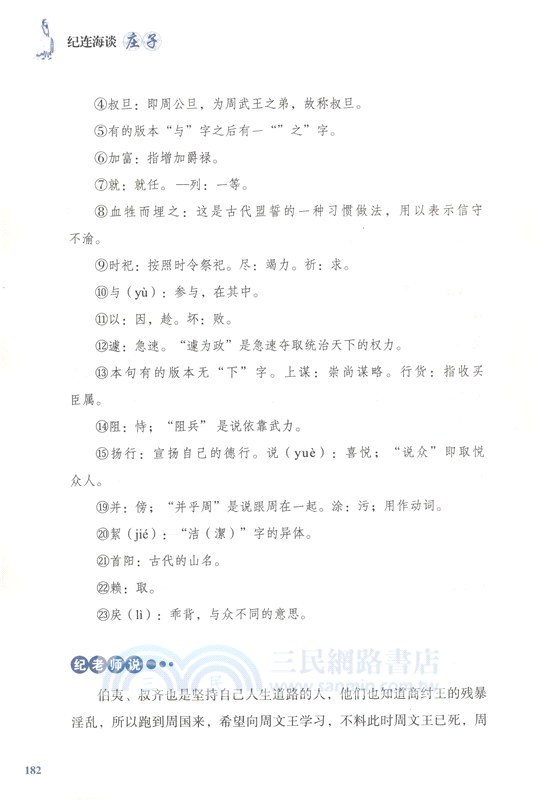 纪连海谈 庄子

④叔旦：即周公旦，为周武王之弟，故称叔旦。

⑤有的版本“与”字之后有一“”之”字。

⑥加富：指增加爵禄。

⑦就：就任。一列：一等。

⑧血牲而埋之：这是古代盟誓的一种习惯做法，用以表示信守不渝。

⑨时祀：按照时令祭祀。尽：竭力。祈：求。

⑩与（yù）：参与，在其中。

⑪以：因，趁。坏：败。

⑫遽：急速。“遽为政”是急速夺取统治天下的权力。

⑬本句有的版本无“下”字。上谋：崇尚谋略。行货：指收买臣属。

⑭阻：恃；“阻兵”是说依靠武力。

⑮扬行：宣扬自己的德行。说（yuè）：喜悦；“说众”即取悦众人。

⑲并：傍；“并乎周”是说跟周在一起。涂：污；用作动词。

⑳絜（jié）：“洁（潔）”字的异体。

㉑首阳：古代的山名。

㉒赖：取。

㉓戾（lì）：乖背，与众不同的意思。

纪老师说

三民網路書店
www.sanmin.com.tw

伯夷、叔齐也是坚持自己人生道路的人，他们也知道商纣王的残暴淫乱，所以跑到周国来，希望向周文王学习，不料此时周文王已死，周

182